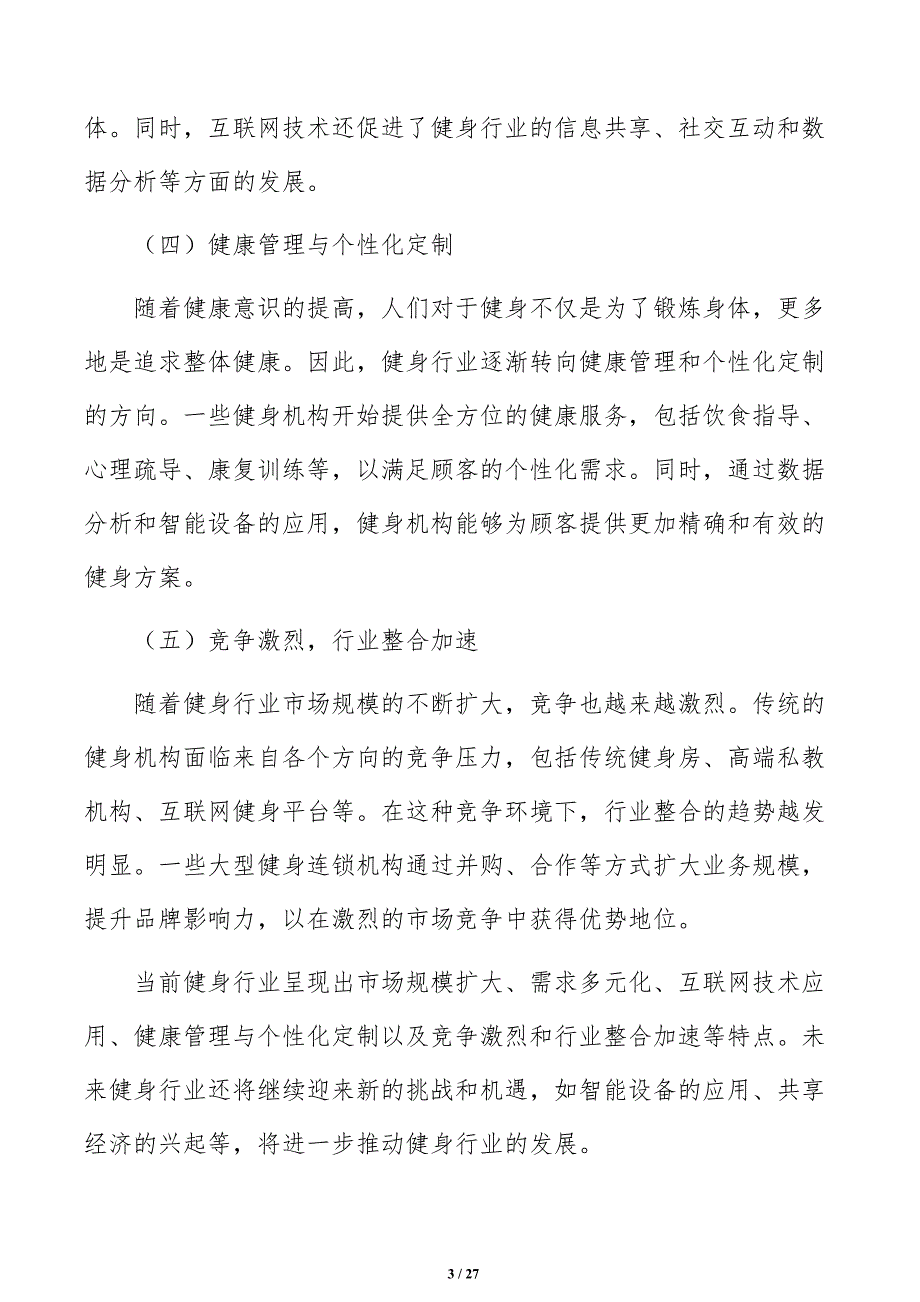 体。同时，互联网技术还促进了健身行业的信息共享、社交互动和数据分析等方面的发展。

（四）健康管理与个性化定制

随着健康意识的提高，人们对于健身不仅是为了锻炼身体，更多地是追求整体健康。因此，健身行业逐渐转向健康管理和个性化定制的方向。一些健身机构开始提供全方位的健康服务，包括饮食指导、心理疏导、康复训练等，以满足顾客的个性化需求。同时，通过数据分析和智能设备的应用，健身机构能够为顾客提供更加精确和有效的健身方案。

（五）竞争激烈，行业整合加速

随着健身行业市场规模的不断扩大，竞争也越来越激烈。传统的健身机构面临来自各个方向的竞争压力，包括传统健身房、高端私教机构、互联网健身平台等。在这种竞争环境下，行业整合的趋势越发明显。一些大型健身连锁机构通过并购、合作等方式扩大业务规模，提升品牌影响力，以在激烈的市场竞争中获得优势地位。

当前健身行业呈现出市场规模扩大、需求多元化、互联网技术应用、健康管理与个性化定制以及竞争激烈和行业整合加速等特点。未来健身行业还将继续迎来新的挑战和机遇，如智能设备的应用、共享经济的兴起等，将进一步推动健身行业的发展。

3 / 27